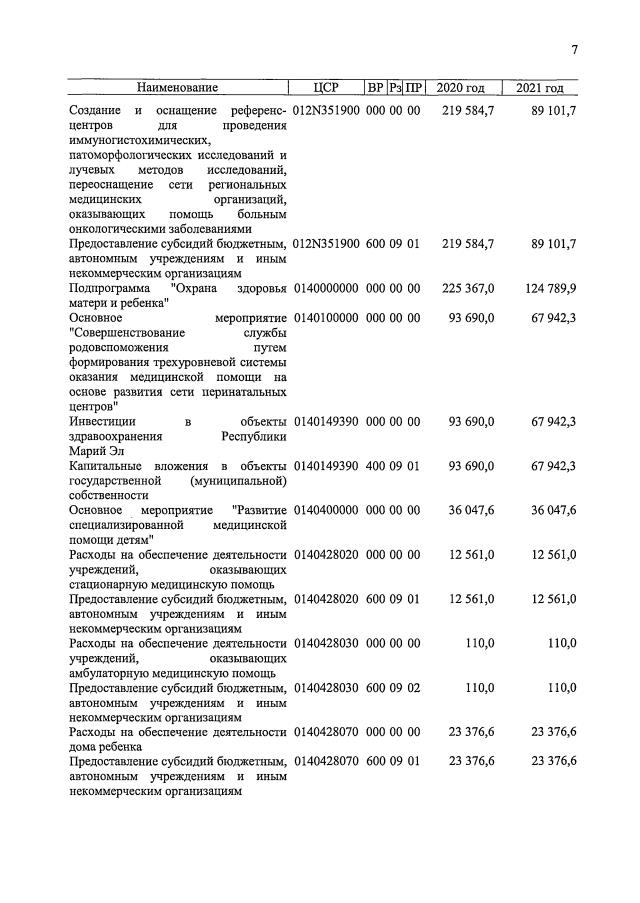 7

| Наименование | ЦСР | ВР | Рз | ПР | 2020 год | 2021 год |
|---|---|---|---|---|---|---|
| Создание и оснащение референс-центров для проведения иммуногистохимических, патоморфологических исследований и лучевых методов исследований, переоснащение сети региональных медицинских организаций, оказывающих помощь больным онкологическими заболеваниями | 012N351900 | 000 | 00 | 00 | 219 584,7 | 89 101,7 |
| Предоставление субсидий бюджетным, автономным учреждениям и иным некоммерческим организациям | 012N351900 | 600 | 09 | 01 | 219 584,7 | 89 101,7 |
| Подпрограмма "Охрана здоровья матери и ребенка" | 0140000000 | 000 | 00 | 00 | 225 367,0 | 124 789,9 |
| Основное мероприятие "Совершенствование службы родовспоможения путем формирования трехуровневой системы оказания медицинской помощи на основе развития сети перинатальных центров" | 0140100000 | 000 | 00 | 00 | 93 690,0 | 67 942,3 |
| Инвестиции в объекты здравоохранения Республики Марий Эл | 0140149390 | 000 | 00 | 00 | 93 690,0 | 67 942,3 |
| Капитальные вложения в объекты государственной (муниципальной) собственности | 0140149390 | 400 | 09 | 01 | 93 690,0 | 67 942,3 |
| Основное мероприятие "Развитие специализированной медицинской помощи детям" | 0140400000 | 000 | 00 | 00 | 36 047,6 | 36 047,6 |
| Расходы на обеспечение деятельности учреждений, оказывающих стационарную медицинскую помощь | 0140428020 | 000 | 00 | 00 | 12 561,0 | 12 561,0 |
| Предоставление субсидий бюджетным, автономным учреждениям и иным некоммерческим организациям | 0140428020 | 600 | 09 | 01 | 12 561,0 | 12 561,0 |
| Расходы на обеспечение деятельности учреждений, оказывающих амбулаторную медицинскую помощь | 0140428030 | 000 | 00 | 00 | 110,0 | 110,0 |
| Предоставление субсидий бюджетным, автономным учреждениям и иным некоммерческим организациям | 0140428030 | 600 | 09 | 02 | 110,0 | 110,0 |
| Расходы на обеспечение деятельности дома ребенка | 0140428070 | 000 | 00 | 00 | 23 376,6 | 23 376,6 |
| Предоставление субсидий бюджетным, автономным учреждениям и иным некоммерческим организациям | 0140428070 | 600 | 09 | 01 | 23 376,6 | 23 376,6 |